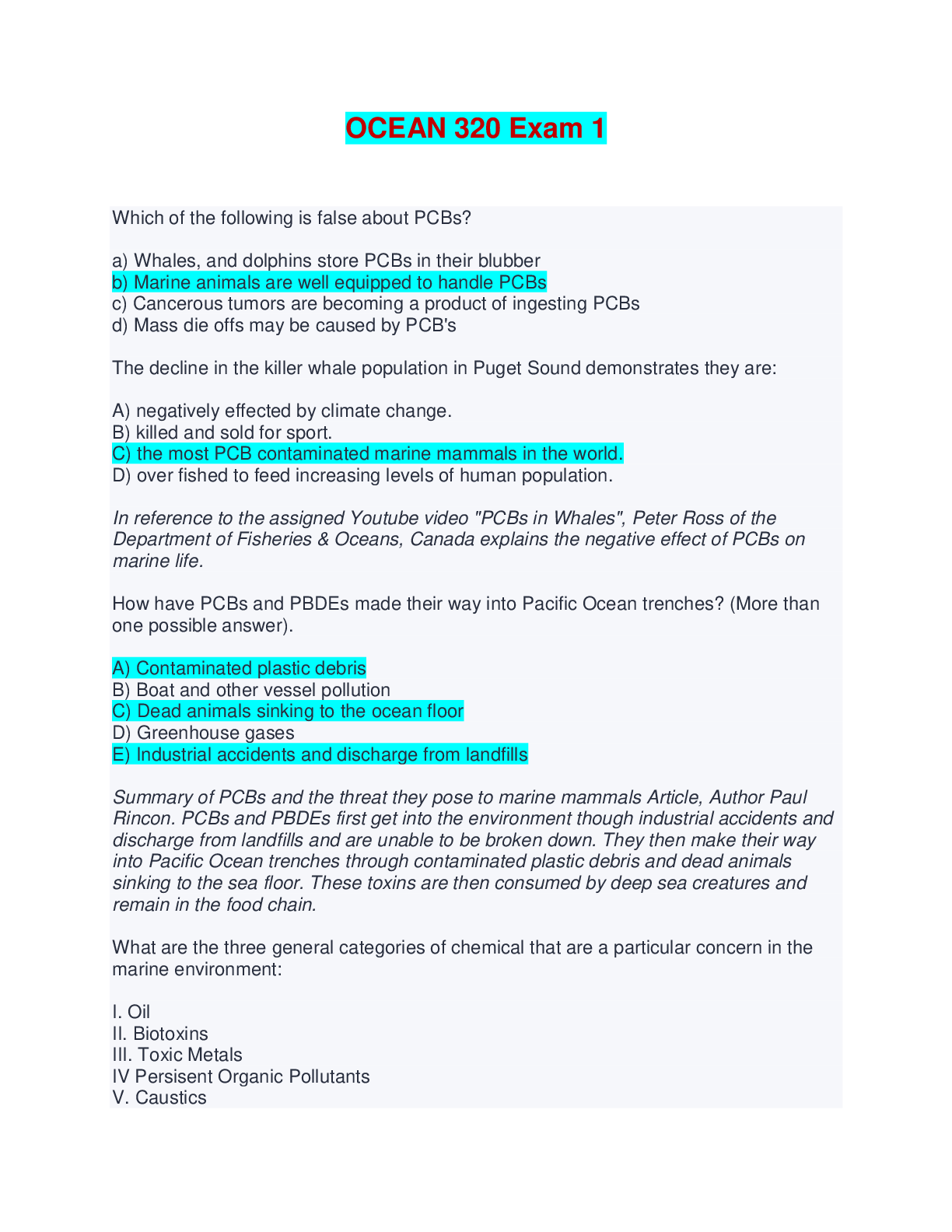 OCEAN 320 Exam 1

Which of the following is false about PCBs?

a) Whales, and dolphins store PCBs in their blubber
b) Marine animals are well equipped to handle PCBs
c) Cancerous tumors are becoming a product of ingesting PCBs
d) Mass die offs may be caused by PCB's

The decline in the killer whale population in Puget Sound demonstrates they are:

A) negatively effected by climate change.
B) killed and sold for sport.
C) the most PCB contaminated marine mammals in the world.
D) over fished to feed increasing levels of human population.

In reference to the assigned Youtube video "PCBs in Whales", Peter Ross of the Department of Fisheries & Oceans, Canada explains the negative effect of PCBs on marine life.

How have PCBs and PBDEs made their way into Pacific Ocean trenches? (More than one possible answer).

A) Contaminated plastic debris
B) Boat and other vessel pollution
C) Dead animals sinking to the ocean floor
D) Greenhouse gases
E) Industrial accidents and discharge from landfills

Summary of PCBs and the threat they pose to marine mammals Article, Author Paul Rincon. PCBs and PBDEs first get into the environment though industrial accidents and discharge from landfills and are unable to be broken down. They then make their way into Pacific Ocean trenches through contaminated plastic debris and dead animals sinking to the sea floor. These toxins are then consumed by deep sea creatures and remain in the food chain.

What are the three general categories of chemical that are a particular concern in the marine environment:

I. Oil
II. Biotoxins
III. Toxic Metals
IV Persisent Organic Pollutants
V. Caustics